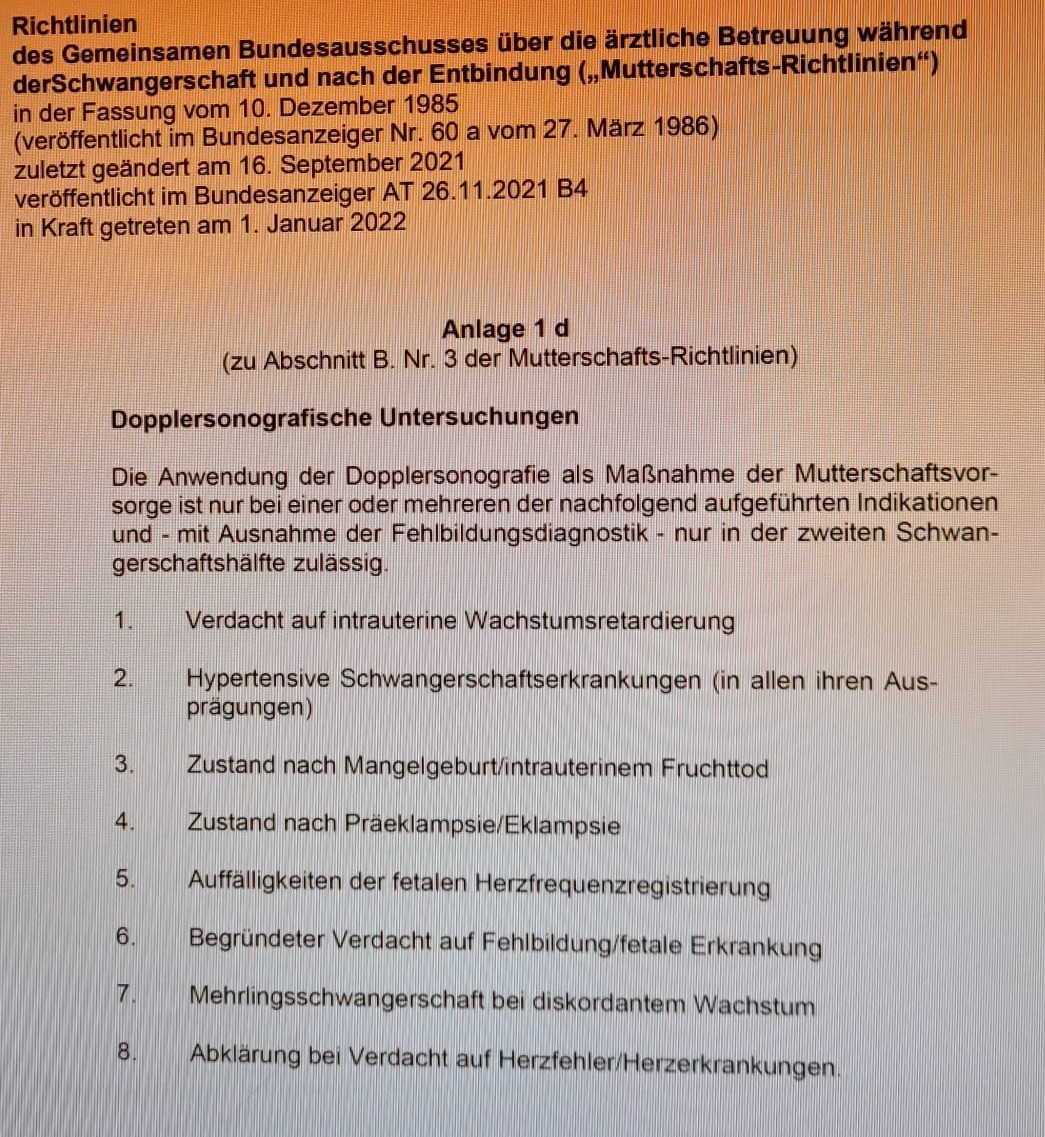 Richtlinien
des Gemeinsamen Bundesausschusses über die ärztliche Betreuung während derSchwangerschaft und nach der Entbindung („Mutterschafts-Richtlinien“)
in der Fassung vom 10. Dezember 1985
(veröffentlicht im Bundesanzeiger Nr. 60 a vom 27. März 1986)
zuletzt geändert am 16. September 2021
veröffentlicht im Bundesanzeiger AT 26.11.2021 B4
in Kraft getreten am 1. Januar 2022

Anlage 1 d
(zu Abschnitt B. Nr. 3 der Mutterschafts-Richtlinien)

Dopplersonografische Untersuchungen

Die Anwendung der Dopplersonografie als Maßnahme der Mutterschaftsvorsorge ist nur bei einer oder mehreren der nachfolgend aufgeführten Indikationen und - mit Ausnahme der Fehlbildungsdiagnostik - nur in der zweiten Schwangerschaftshälfte zulässig.

1. Verdacht auf intrauterine Wachstumsretardierung

2. Hypertensive Schwangerschaftserkrankungen (in allen ihren Ausprägungen)

3. Zustand nach Mangelgeburt/intrauterinem Fruchttod

4. Zustand nach Präeklampsie/Eklampsie

5. Auffälligkeiten der fetalen Herzfrequenzregistrierung

6. Begründeter Verdacht auf Fehlbildung/fetale Erkrankung

7. Mehrlingsschwangerschaft bei diskordantem Wachstum

8. Abklärung bei Verdacht auf Herzfehler/Herzerkrankungen.